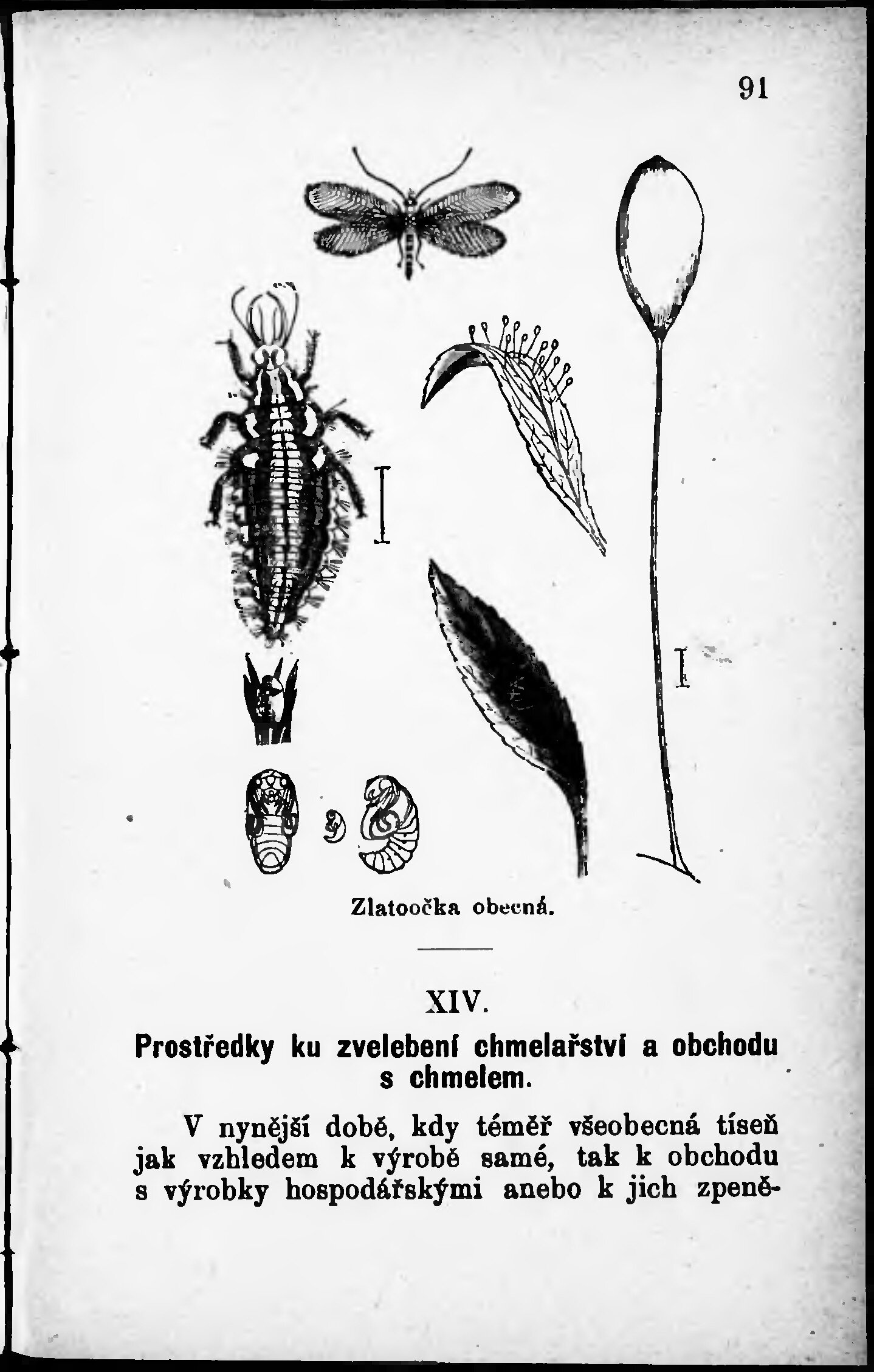 91

Zlatoočka obecná.

XIV.

Prostředky ku zvelebení chmelařství a obchodu s chmelem.

V nynější době, kdy téměř všeobecná tíseň jak vzhledem k výrobě samé, tak k obchodu s výrobky hospodářskými anebo k jich zpeně-